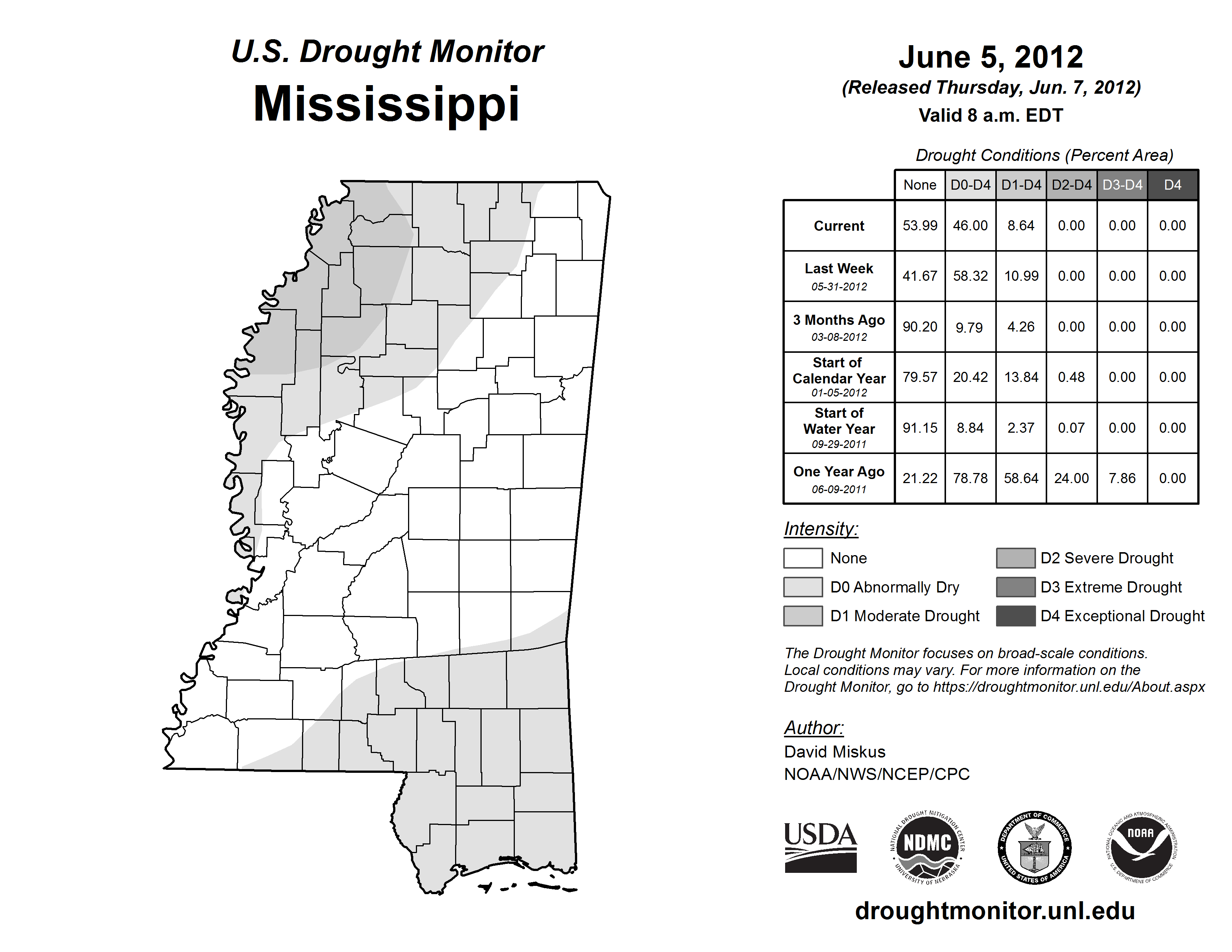 U.S. Drought Monitor
Mississippi

June 5, 2012
(Released Thursday, Jun. 7, 2012)
Valid 8 a.m. EDT

Drought Conditions (Percent Area)

| | None | D0-D4 | D1-D4 | D2-D4 | D3-D4 | D4 |
|---|---|---|---|---|---|---|
| Current | 53.99 | 46.00 | 8.64 | 0.00 | 0.00 | 0.00 |
| Last Week 05-31-2012 | 41.67 | 58.32 | 10.99 | 0.00 | 0.00 | 0.00 |
| 3 Months Ago 03-08-2012 | 90.20 | 9.79 | 4.26 | 0.00 | 0.00 | 0.00 |
| Start of Calendar Year 01-05-2012 | 79.57 | 20.42 | 13.84 | 0.48 | 0.00 | 0.00 |
| Start of Water Year 09-29-2011 | 91.15 | 8.84 | 2.37 | 0.07 | 0.00 | 0.00 |
| One Year Ago 06-09-2011 | 21.22 | 78.78 | 58.64 | 24.00 | 7.86 | 0.00 |

Intensity:
None
D0 Abnormally Dry
D1 Moderate Drought
D2 Severe Drought
D3 Extreme Drought
D4 Exceptional Drought

The Drought Monitor focuses on broad-scale conditions. Local conditions may vary. For more information on the Drought Monitor, go to https://droughtmonitor.unl.edu/About.aspx

Author:
David Miskus
NOAA/NWS/NCEP/CPC

USDA
NATIONAL DROUGHT MITIGATION CENTER NDMC UNIVERSITY OF NEBRASKA
DEPARTMENT OF COMMERCE UNITED STATES OF AMERICA
NATIONAL OCEANIC AND ATMOSPHERIC ADMINISTRATION NOAA U.S. DEPARTMENT OF COMMERCE

droughtmonitor.unl.edu